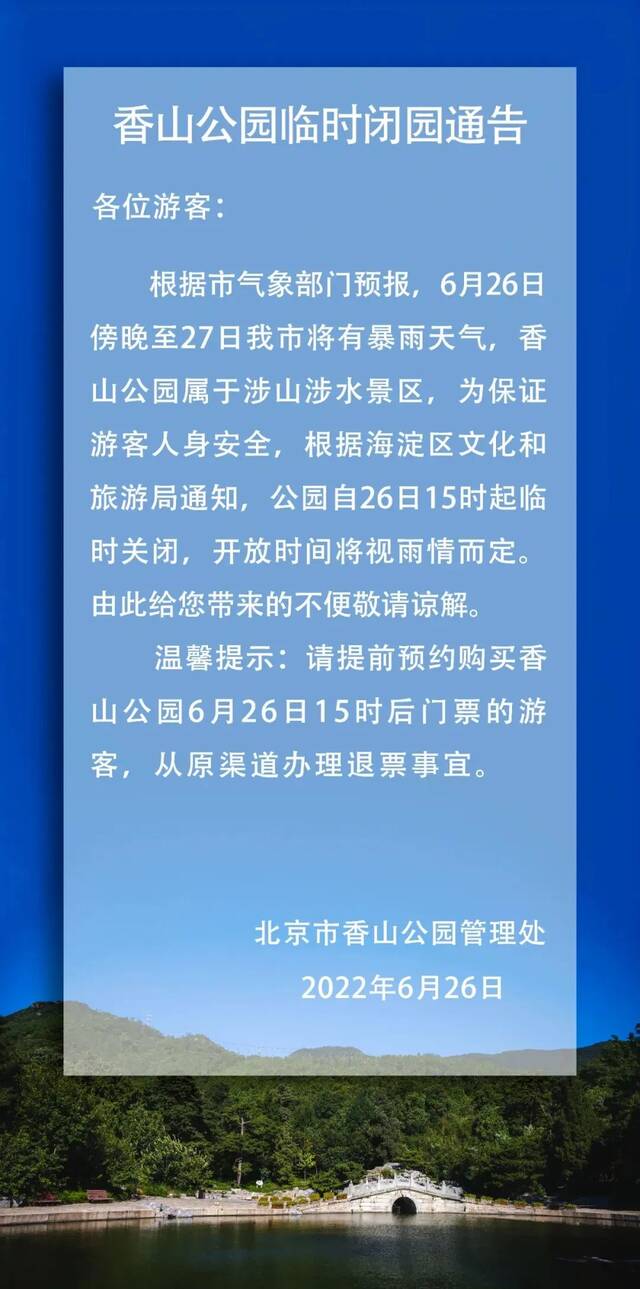 香山公园临时闭园通告

各位游客：

根据市气象部门预报，6月26日傍晚至27日我市将有暴雨天气，香山公园属于涉山涉水景区，为保证游客人身安全，根据海淀区文化和旅游局通知，公园自26日15时起临时关闭，开放时间将视雨情而定。由此给您带来的不便敬请谅解。

温馨提示：请提前预约购买香山公园6月26日15时后门票的游客，从原渠道办理退票事宜。

北京市香山公园管理处
2022年6月26日